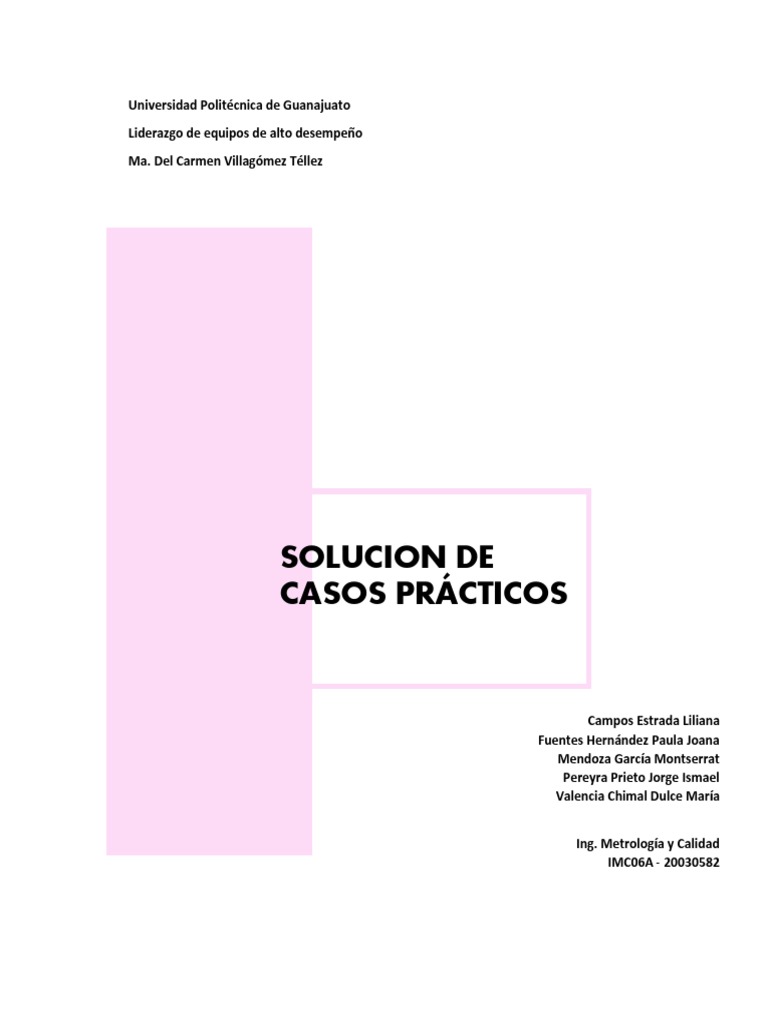 Universidad Politécnica de Guanajuato

Liderazgo de equipos de alto desempeño

Ma. Del Carmen Villagómez Téllez

SOLUCION DE
CASOS PRÁCTICOS

Campos Estrada Liliana
Fuentes Hernández Paula Joana
Mendoza García Montserrat
Pereyra Prieto Jorge Ismael
Valencia Chimal Dulce María

Ing. Metrología y Calidad
IMC06A - 20030582